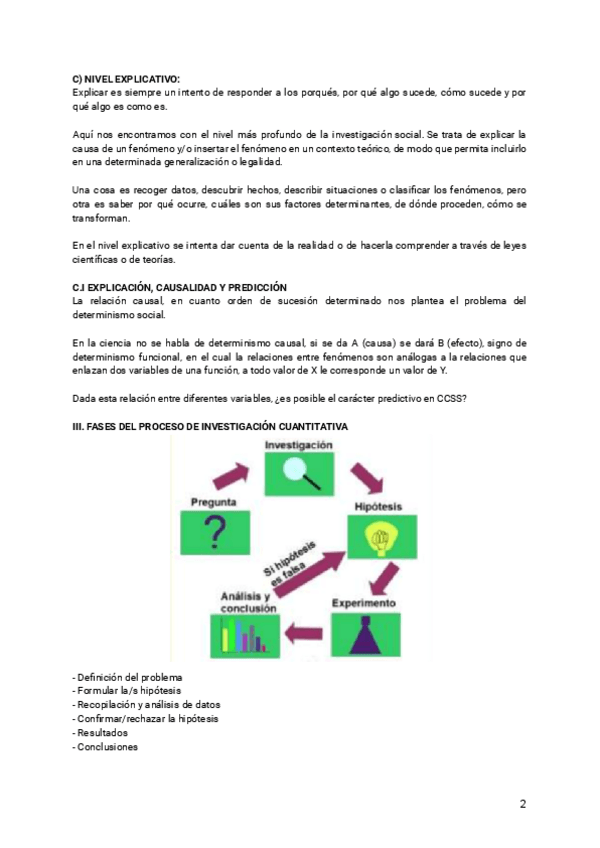 C) NIVEL EXPLICATIVO:
Explicar es siempre un intento de responder a los porqués, por qué algo sucede, cómo sucede y por qué algo es como es.

Aquí nos encontramos con el nivel más profundo de la investigación social. Se trata de explicar la causa de un fenómeno y/o insertar el fenómeno en un contexto teórico, de modo que permita incluirlo en una determinada generalización o legalidad.

Una cosa es recoger datos, descubrir hechos, describir situaciones o clasificar los fenómenos, pero otra es saber por qué ocurre, cuáles son sus factores determinantes, de dónde proceden, cómo se transforman.

En el nivel explicativo se intenta dar cuenta de la realidad o de hacerla comprender a través de leyes científicas o de teorías.

C.I EXPLICACIÓN, CAUSALIDAD Y PREDICCIÓN
La relación causal, en cuanto orden de sucesión determinado nos plantea el problema del determinismo social.

En la ciencia no se habla de determinismo causal, si se da A (causa) se dará B (efecto), signo de determinismo funcional, en el cual la relaciones entre fenómenos son análogas a la relaciones que enlazan dos variables de una función, a todo valor de X le corresponde un valor de Y.

Dada esta relación entre diferentes variables, ¿es posible el carácter predictivo en CCSS?

III. FASES DEL PROCESO DE INVESTIGACIÓN CUANTITATIVA

Investigación
Pregunta
Hipótesis
Si hipótesis es falsa
Análisis y conclusión
Experimento

- Definición del problema
- Formular la/s hipótesis
- Recopilación y análisis de datos
- Confirmar/rechazar la hipótesis
- Resultados
- Conclusiones

2